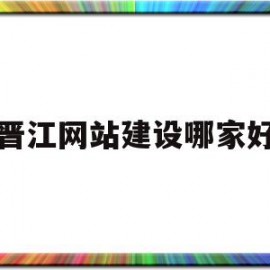 晋江网站建设哪家好